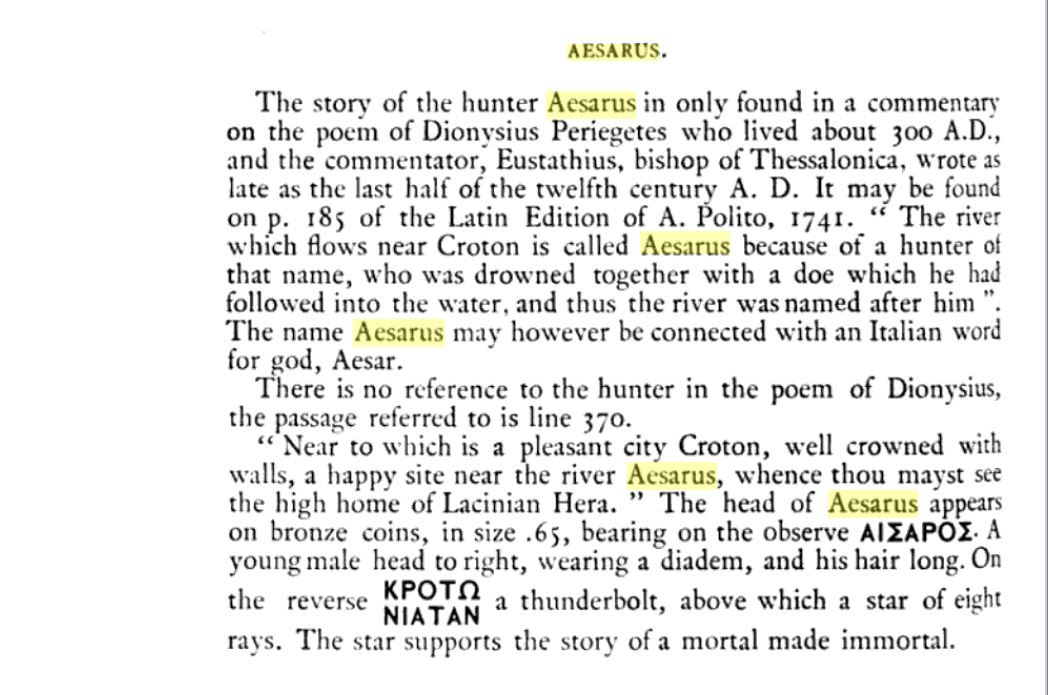 AESARUS.

The story of the hunter Aesarus in only found in a commentary on the poem of Dionysius Periegetes who lived about 300 A.D., and the commentator, Eustathius, bishop of Thessalonica, wrote as late as the last half of the twelfth century A. D. It may be found on p. 185 of the Latin Edition of A. Polito, 1741. " The river which flows near Croton is called Aesarus because of a hunter of that name, who was drowned together with a doe which he had followed into the water, and thus the river was named after him ". The name Aesarus may however be connected with an Italian word for god, Aesar.

There is no reference to the hunter in the poem of Dionysius, the passage referred to is line 370.

" Near to which is a pleasant city Croton, well crowned with walls, a happy site near the river Aesarus, whence thou mayst see the high home of Lacinian Hera. " The head of Aesarus appears on bronze coins, in size .65, bearing on the observe ΑΙΣΑΡΟΣ. A young male head to right, wearing a diadem, and his hair long. On the reverse ΚΡΟΤΩ ΝΙΑΤΑΝ a thunderbolt, above which a star of eight rays. The star supports the story of a mortal made immortal.